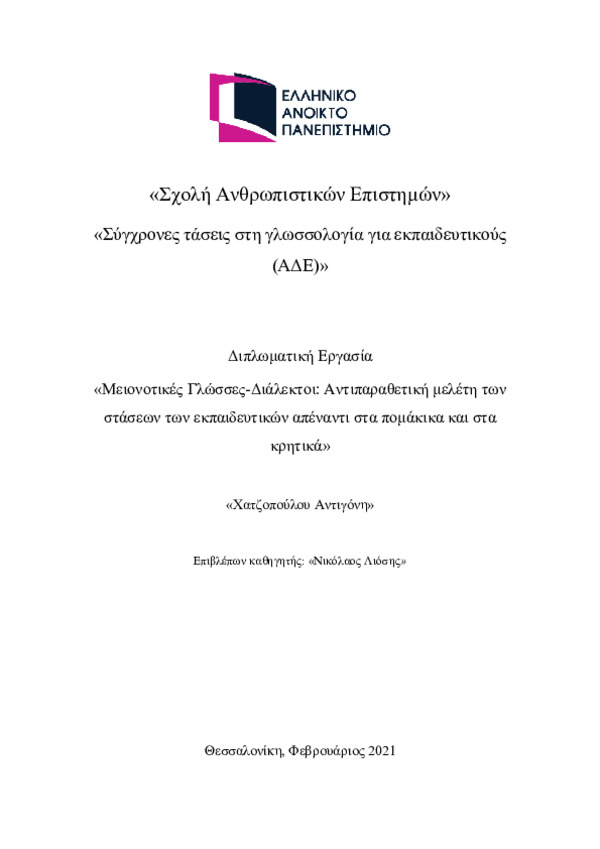 ΕΛΛΗΝΙΚΟ
ΑΝΟΙΚΤΟ
ΠΑΝΕΠΙΣΤΗΜΙΟ

«Σχολή Ανθρωπιστικών Επιστημών»

«Σύγχρονες τάσεις στη γλωσσολογία για εκπαιδευτικούς (ΑΔΕ)»

Διπλωματική Εργασία

«Μειονοτικές Γλώσσες-Διάλεκτοι: Αντιπαραθετική μελέτη των στάσεων των εκπαιδευτικών απέναντι στα πομάκικα και στα κρητικά»

«Χατζοπούλου Αντιγόνη»

Επιβλέπων καθηγητής: «Νικόλαος Λιόσης»

Θεσσαλονίκη, Φεβρουάριος 2021